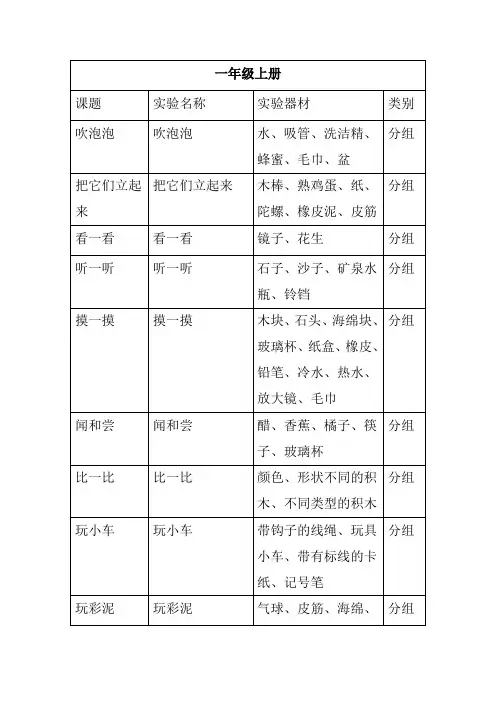 | 一年级上册 | | | |
|---|---|---|---|
| 课题 | 实验名称 | 实验器材 | 类别 |
| 吹泡泡 | 吹泡泡 | 水、吸管、洗洁精、蜂蜜、毛巾、盆 | 分组 |
| 把它们立起来 | 把它们立起来 | 木棒、熟鸡蛋、纸、陀螺、橡皮泥、皮筋 | 分组 |
| 看一看 | 看一看 | 镜子、花生 | 分组 |
| 听一听 | 听一听 | 石子、沙子、矿泉水瓶、铃铛 | 分组 |
| 摸一摸 | 摸一摸 | 木块、石头、海绵块、玻璃杯、纸盒、橡皮、铅笔、冷水、热水、放大镜、毛巾 | 分组 |
| 闻和尝 | 闻和尝 | 醋、香蕉、橘子、筷子、玻璃杯 | 分组 |
| 比一比 | 比一比 | 颜色、形状不同的积木、不同类型的积木 | 分组 |
| 玩小车 | 玩小车 | 带钩子的线绳、玩具小车、带有标线的卡纸、记号笔 | 分组 |
| 玩彩泥 | 玩彩泥 | 气球、皮筋、海绵、 | 分组 |